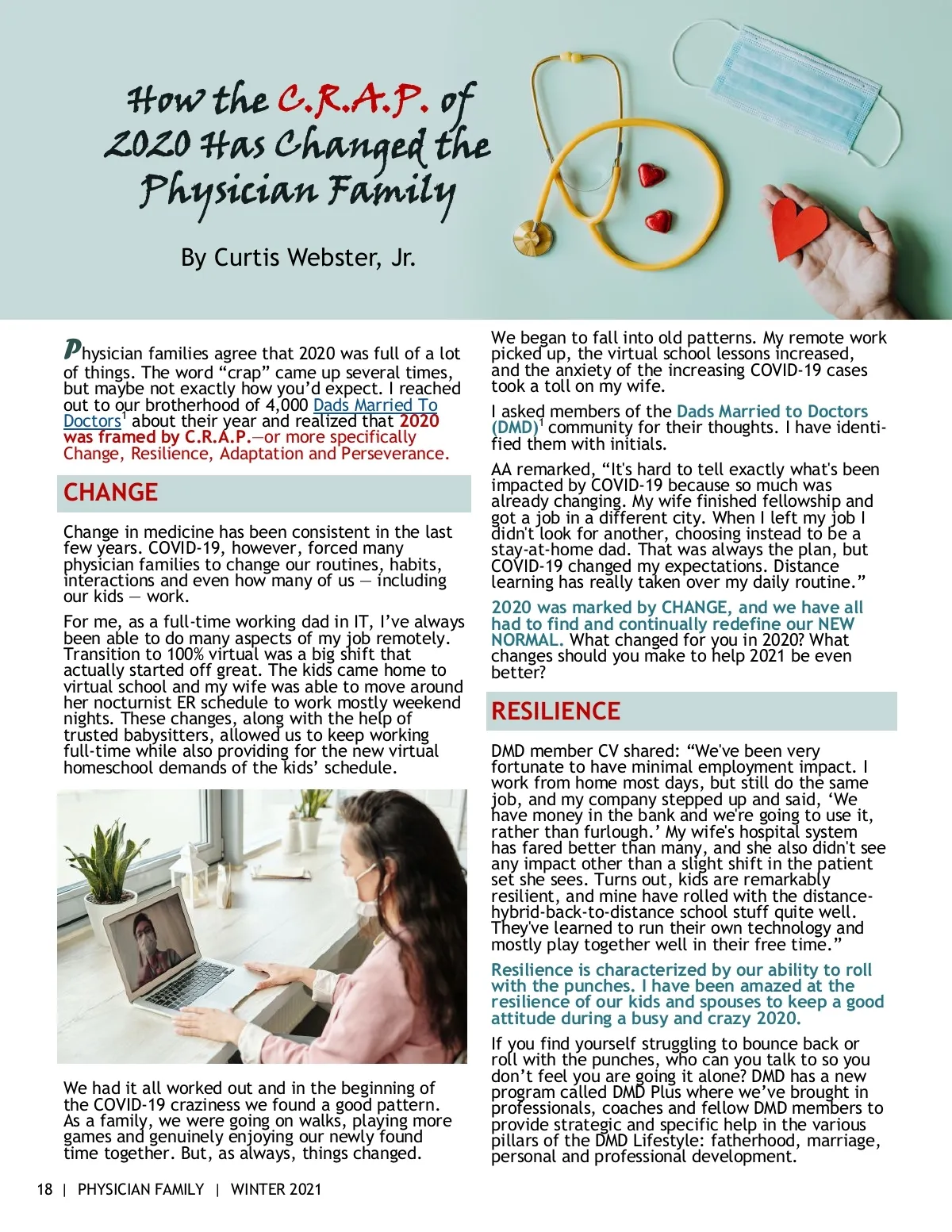 How the C.R.A.P. of 2020 Has Changed the Physician Family

By Curtis Webster, Jr.

Physician families agree that 2020 was full of a lot of things. The word “crap” came up several times, but maybe not exactly how you’d expect. I reached out to our brotherhood of 4,000 Dads Married To Doctors$^1$ about their year and realized that 2020 was framed by C.R.A.P.—or more specifically Change, Resilience, Adaptation and Perseverance.

CHANGE

Change in medicine has been consistent in the last few years. COVID-19, however, forced many physician families to change our routines, habits, interactions and even how many of us — including our kids — work.

For me, as a full-time working dad in IT, I’ve always been able to do many aspects of my job remotely. Transition to 100% virtual was a big shift that actually started off great. The kids came home to virtual school and my wife was able to move around her nocturnist ER schedule to work mostly weekend nights. These changes, along with the help of trusted babysitters, allowed us to keep working full-time while also providing for the new virtual homeschool demands of the kids’ schedule.

We had it all worked out and in the beginning of the COVID-19 craziness we found a good pattern. As a family, we were going on walks, playing more games and genuinely enjoying our newly found time together. But, as always, things changed.

We began to fall into old patterns. My remote work picked up, the virtual school lessons increased, and the anxiety of the increasing COVID-19 cases took a toll on my wife.

I asked members of the Dads Married to Doctors (DMD)$^1$ community for their thoughts. I have identified them with initials.

AA remarked, “It's hard to tell exactly what's been impacted by COVID-19 because so much was already changing. My wife finished fellowship and got a job in a different city. When I left my job I didn't look for another, choosing instead to be a stay-at-home dad. That was always the plan, but COVID-19 changed my expectations. Distance learning has really taken over my daily routine.”

2020 was marked by CHANGE, and we have all had to find and continually redefine our NEW NORMAL. What changed for you in 2020? What changes should you make to help 2021 be even better?

RESILIENCE

DMD member CV shared: “We've been very fortunate to have minimal employment impact. I work from home most days, but still do the same job, and my company stepped up and said, ‘We have money in the bank and we're going to use it, rather than furlough.’ My wife's hospital system has fared better than many, and she also didn't see any impact other than a slight shift in the patient set she sees. Turns out, kids are remarkably resilient, and mine have rolled with the distance-hybrid-back-to-distance school stuff quite well. They've learned to run their own technology and mostly play together well in their free time.”

Resilience is characterized by our ability to roll with the punches. I have been amazed at the resilience of our kids and spouses to keep a good attitude during a busy and crazy 2020.

If you find yourself struggling to bounce back or roll with the punches, who can you talk to so you don’t feel you are going it alone? DMD has a new program called DMD Plus where we’ve brought in professionals, coaches and fellow DMD members to provide strategic and specific help in the various pillars of the DMD Lifestyle: fatherhood, marriage, personal and professional development.

18 | PHYSICIAN FAMILY | WINTER 2021